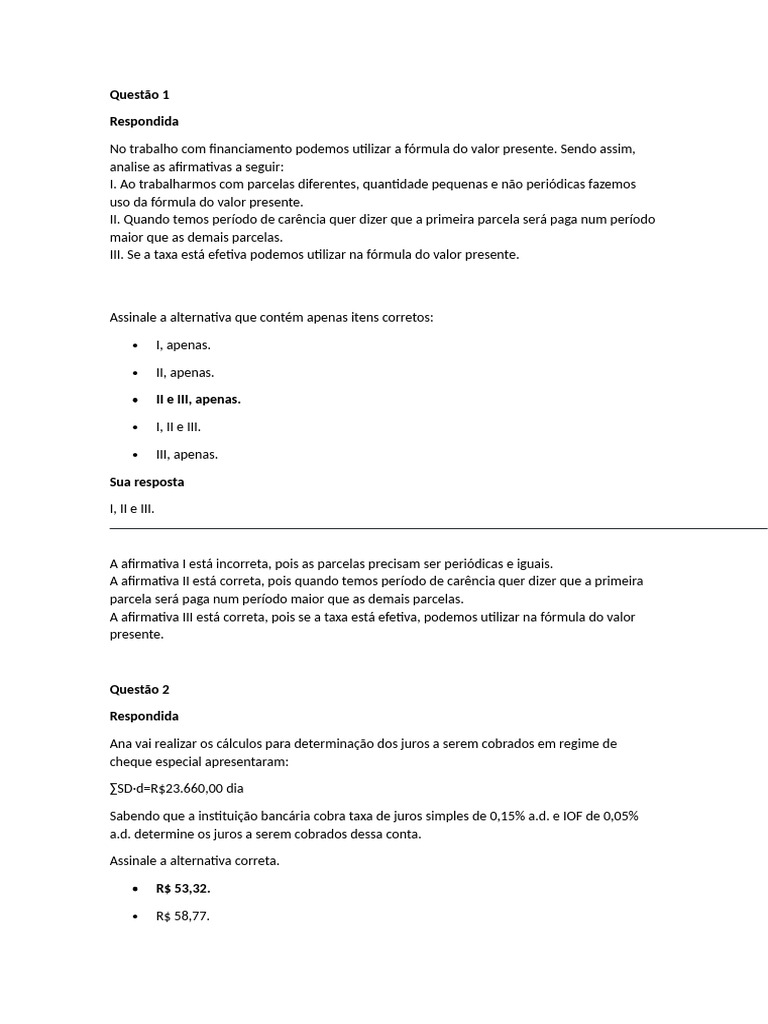 Questão 1

Respondida

No trabalho com financiamento podemos utilizar a fórmula do valor presente. Sendo assim, analise as afirmativas a seguir:
I. Ao trabalharmos com parcelas diferentes, quantidade pequenas e não periódicas fazemos uso da fórmula do valor presente.
II. Quando temos período de carência quer dizer que a primeira parcela será paga num período maior que as demais parcelas.
III. Se a taxa está efetiva podemos utilizar na fórmula do valor presente.

Assinale a alternativa que contém apenas itens corretos:

• I, apenas.

• II, apenas.

• II e III, apenas.

• I, II e III.

• III, apenas.

Sua resposta

I, II e III.

A afirmativa I está incorreta, pois as parcelas precisam ser periódicas e iguais.
A afirmativa II está correta, pois quando temos período de carência quer dizer que a primeira parcela será paga num período maior que as demais parcelas.
A afirmativa III está correta, pois se a taxa está efetiva, podemos utilizar na fórmula do valor presente.

Questão 2

Respondida

Ana vai realizar os cálculos para determinação dos juros a serem cobrados em regime de cheque especial apresentaram:

∑SD·d=R$23.660,00 dia

Sabendo que a instituição bancária cobra taxa de juros simples de 0,15% a.d. e IOF de 0,05% a.d. determine os juros a serem cobrados dessa conta.

Assinale a alternativa correta.

• R$ 53,32.

• R$ 58,77.